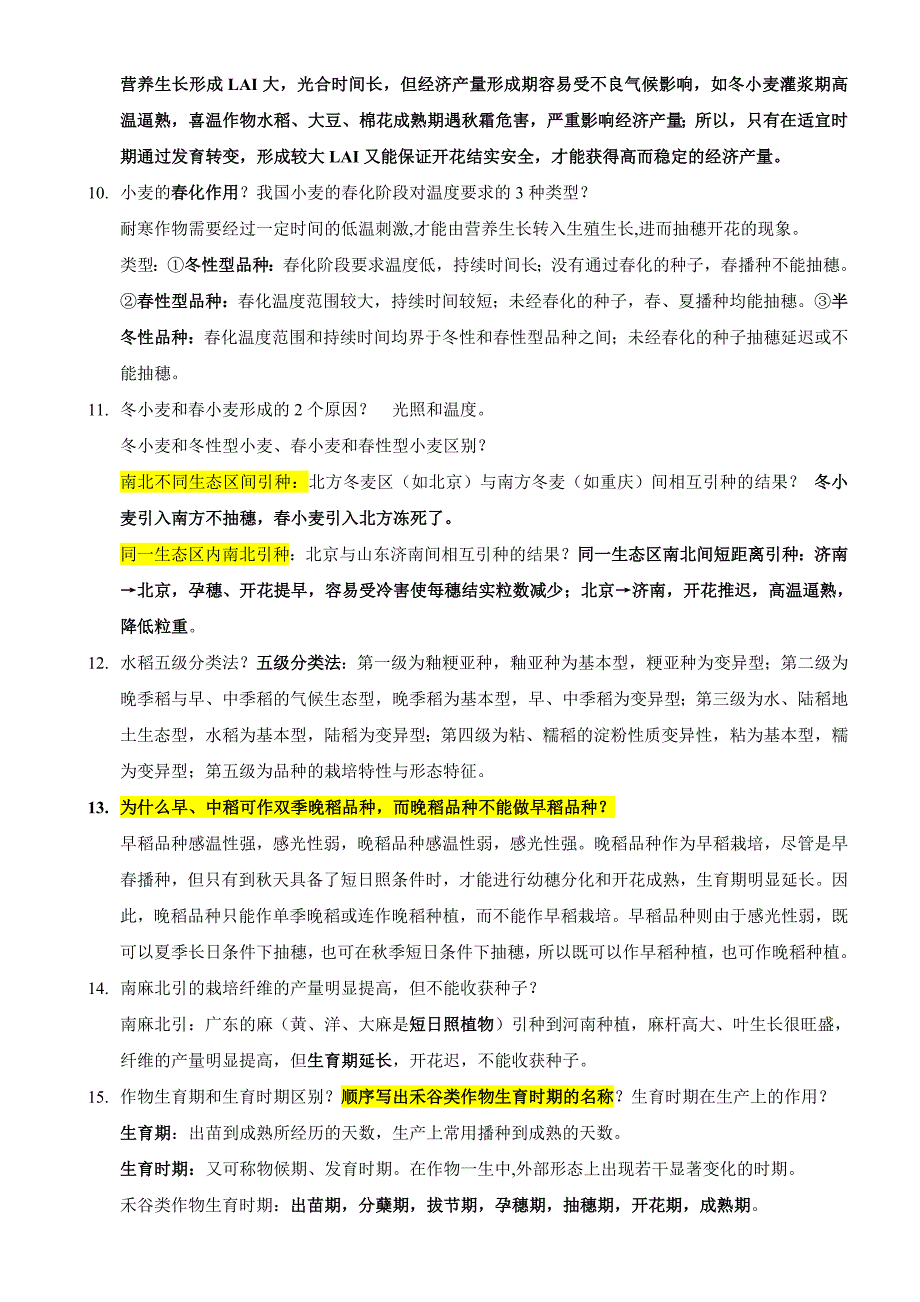 营养生长形成 LAI 大，光合时间长，但经济产量形成期容易受不良气候影响，如冬小麦灌浆期高温逼熟，喜温作物水稻、大豆、棉花成熟期遇秋霜危害，严重影响经济产量；所以，只有在适宜时期通过发育转变，形成较大 LAI 又能保证开花结实安全，才能获得高而稳定的经济产量。

10. 小麦的春化作用？我国小麦的春化阶段对温度要求的 3 种类型？

耐寒作物需要经过一定时间的低温刺激,才能由营养生长转入生殖生长,进而抽穗开花的现象。

类型：①冬性型品种：春化阶段要求温度低，持续时间长；没有通过春化的种子，春播种不能抽穗。②春性型品种：春化温度范围较大，持续时间较短；未经春化的种子，春、夏播种均能抽穗。③半冬性品种：春化温度范围和持续时间均界于冬性和春性型品种之间；未经春化的种子抽穗延迟或不能抽穗。

11. 冬小麦和春小麦形成的 2 个原因？ 光照和温度。

冬小麦和冬性型小麦、春小麦和春性型小麦区别？

南北不同生态区间引种：北方冬麦区（如北京）与南方冬麦（如重庆）间相互引种的结果？ 冬小麦引入南方不抽穗，春小麦引入北方冻死了。

同一生态区内南北引种：北京与山东济南间相互引种的结果？同一生态区南北间短距离引种：济南→北京，孕穗、开花提早，容易受冷害使每穗结实粒数减少；北京→济南，开花推迟，高温逼熟，降低粒重。

12. 水稻五级分类法？五级分类法：第一级为籼粳亚种，籼亚种为基本型，粳亚种为变异型；第二级为晚季稻与早、中季稻的气候生态型，晚季稻为基本型，早、中季稻为变异型；第三级为水、陆稻地土生态型，水稻为基本型，陆稻为变异型；第四级为粘、糯稻的淀粉性质变异性，粘为基本型，糯为变异型；第五级为品种的栽培特性与形态特征。

13. 为什么早、中稻可作双季晚稻品种，而晚稻品种不能做早稻品种？

早稻品种感温性强，感光性弱，晚稻品种感温性弱，感光性强。晚稻品种作为早稻栽培，尽管是早春播种，但只有到秋天具备了短日照条件时，才能进行幼穗分化和开花成熟，生育期明显延长。因此，晚稻品种只能作单季晚稻或连作晚稻种植，而不能作早稻栽培。早稻品种则由于感光性弱，既可以夏季长日条件下抽穗，也可在秋季短日条件下抽穗，所以既可以作早稻种植，也可作晚稻种植。

14. 南麻北引的栽培纤维的产量明显提高，但不能收获种子？

南麻北引：广东的麻（黄、洋、大麻是短日照植物）引种到河南种植，麻杆高大、叶生长很旺盛，纤维的产量明显提高，但生育期延长，开花迟，不能收获种子。

15. 作物生育期和生育时期区别？顺序写出禾谷类作物生育时期的名称？生育时期在生产上的作用？

生育期：出苗到成熟所经历的天数，生产上常用播种到成熟的天数。

生育时期：又可称物候期、发育时期。在作物一生中,外部形态上出现若干显著变化的时期。

禾谷类作物生育时期：出苗期，分蘖期，拔节期，孕穗期，抽穗期，开花期，成熟期。